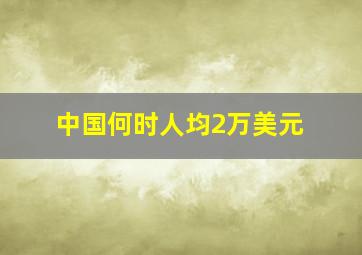 中国何时人均2万美元